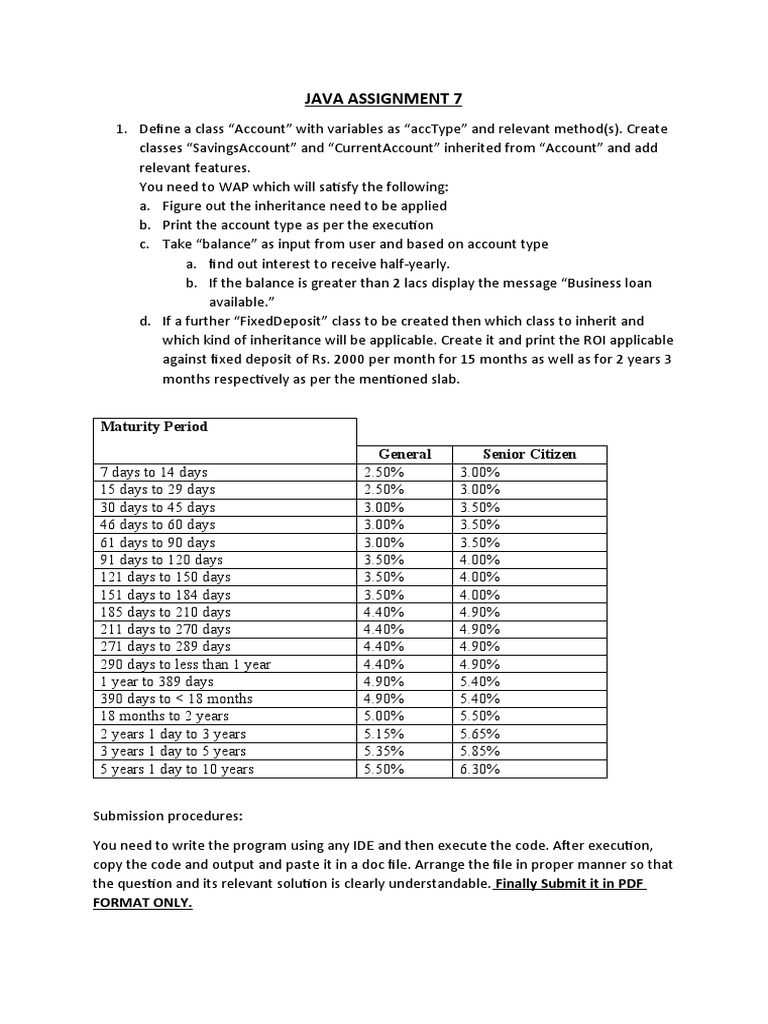 JAVA ASSIGNMENT 7

1. Define a class “Account” with variables as “accType” and relevant method(s). Create classes “SavingsAccount” and “CurrentAccount” inherited from “Account” and add relevant features.
You need to WAP which will satisfy the following:
a. Figure out the inheritance need to be applied
b. Print the account type as per the execution
c. Take “balance” as input from user and based on account type
a. find out interest to receive half-yearly.
b. If the balance is greater than 2 lacs display the message “Business loan available.”
d. If a further “FixedDeposit” class to be created then which class to inherit and which kind of inheritance will be applicable. Create it and print the ROI applicable against fixed deposit of Rs. 2000 per month for 15 months as well as for 2 years 3 months respectively as per the mentioned slab.

| Maturity Period | General | Senior Citizen |
|---|---|---|
| 7 days to 14 days | 2.50% | 3.00% |
| 15 days to 29 days | 2.50% | 3.00% |
| 30 days to 45 days | 3.00% | 3.50% |
| 46 days to 60 days | 3.00% | 3.50% |
| 61 days to 90 days | 3.00% | 3.50% |
| 91 days to 120 days | 3.50% | 4.00% |
| 121 days to 150 days | 3.50% | 4.00% |
| 151 days to 184 days | 3.50% | 4.00% |
| 185 days to 210 days | 4.40% | 4.90% |
| 211 days to 270 days | 4.40% | 4.90% |
| 271 days to 289 days | 4.40% | 4.90% |
| 290 days to less than 1 year | 4.40% | 4.90% |
| 1 year to 389 days | 4.90% | 5.40% |
| 390 days to < 18 months | 4.90% | 5.40% |
| 18 months to 2 years | 5.00% | 5.50% |
| 2 years 1 day to 3 years | 5.15% | 5.65% |
| 3 years 1 day to 5 years | 5.35% | 5.85% |
| 5 years 1 day to 10 years | 5.50% | 6.30% |

Submission procedures:

You need to write the program using any IDE and then execute the code. After execution, copy the code and output and paste it in a doc file. Arrange the file in proper manner so that the question and its relevant solution is clearly understandable. Finally Submit it in PDF FORMAT ONLY.